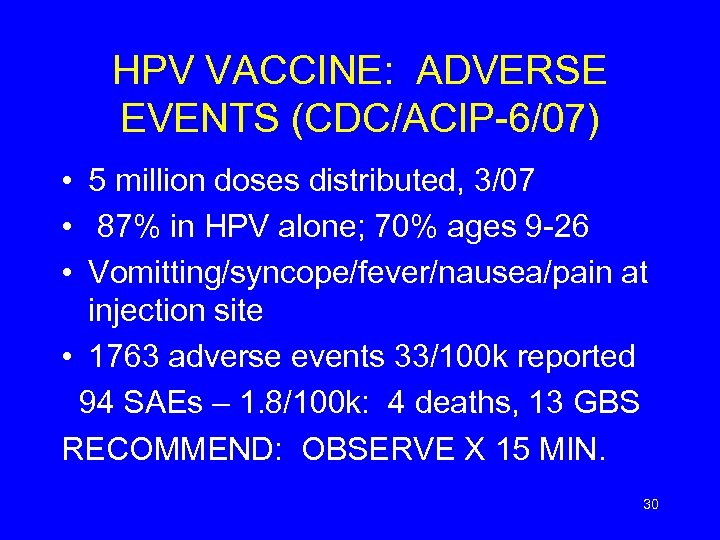 HPV VACCINE: ADVERSE EVENTS (CDC/ACIP-6/07)

• 5 million doses distributed, 3/07
• 87% in HPV alone; 70% ages 9-26
• Vomitting/syncope/fever/nausea/pain at injection site
• 1763 adverse events 33/100k reported
94 SAEs – 1.8/100k: 4 deaths, 13 GBS
RECOMMEND: OBSERVE X 15 MIN.

30